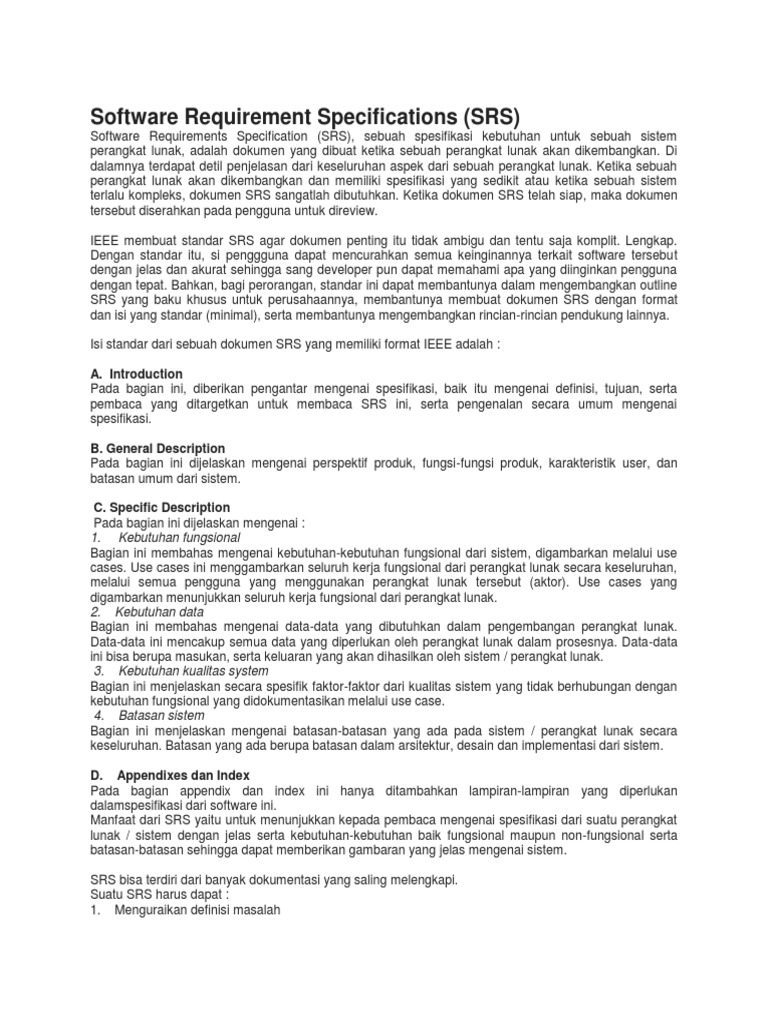 Software Requirement Specifications (SRS)

Software Requirements Specification (SRS), sebuah spesifikasi kebutuhan untuk sebuah sistem perangkat lunak, adalah dokumen yang dibuat ketika sebuah perangkat lunak akan dikembangkan. Di dalamnya terdapat detil penjelasan dari keseluruhan aspek dari sebuah perangkat lunak. Ketika sebuah perangkat lunak akan dikembangkan dan memiliki spesifikasi yang sedikit atau ketika sebuah sistem terlalu kompleks, dokumen SRS sangatlah dibutuhkan. Ketika dokumen SRS telah siap, maka dokumen tersebut diserahkan pada pengguna untuk direview.

IEEE membuat standar SRS agar dokumen penting itu tidak ambigu dan tentu saja komplit. Lengkap. Dengan standar itu, si penggguna dapat mencurahkan semua keinginannya terkait software tersebut dengan jelas dan akurat sehingga sang developer pun dapat memahami apa yang diinginkan pengguna dengan tepat. Bahkan, bagi perorangan, standar ini dapat membantunya dalam mengembangkan outline SRS yang baku khusus untuk perusahaannya, membantunya membuat dokumen SRS dengan format dan isi yang standar (minimal), serta membantunya mengembangkan rincian-rincian pendukung lainnya.

Isi standar dari sebuah dokumen SRS yang memiliki format IEEE adalah :

A. Introduction
Pada bagian ini, diberikan pengantar mengenai spesifikasi, baik itu mengenai definisi, tujuan, serta pembaca yang ditargetkan untuk membaca SRS ini, serta pengenalan secara umum mengenai spesifikasi.

B. General Description
Pada bagian ini dijelaskan mengenai perspektif produk, fungsi-fungsi produk, karakteristik user, dan batasan umum dari sistem.

C. Specific Description
Pada bagian ini dijelaskan mengenai :
1. Kebutuhan fungsional
Bagian ini membahas mengenai kebutuhan-kebutuhan fungsional dari sistem, digambarkan melalui use cases. Use cases ini menggambarkan seluruh kerja fungsional dari perangkat lunak secara keseluruhan, melalui semua pengguna yang menggunakan perangkat lunak tersebut (aktor). Use cases yang digambarkan menunjukkan seluruh kerja fungsional dari perangkat lunak.
2. Kebutuhan data
Bagian ini membahas mengenai data-data yang dibutuhkan dalam pengembangan perangkat lunak. Data-data ini mencakup semua data yang diperlukan oleh perangkat lunak dalam prosesnya. Data-data ini bisa berupa masukan, serta keluaran yang akan dihasilkan oleh sistem / perangkat lunak.
3. Kebutuhan kualitas system
Bagian ini menjelaskan secara spesifik faktor-faktor dari kualitas sistem yang tidak berhubungan dengan kebutuhan fungsional yang didokumentasikan melalui use case.
4. Batasan sistem
Bagian ini menjelaskan mengenai batasan-batasan yang ada pada sistem / perangkat lunak secara keseluruhan. Batasan yang ada berupa batasan dalam arsitektur, desain dan implementasi dari sistem.

D. Appendixes dan Index
Pada bagian appendix dan index ini hanya ditambahkan lampiran-lampiran yang diperlukan dalamspesifikasi dari software ini.
Manfaat dari SRS yaitu untuk menunjukkan kepada pembaca mengenai spesifikasi dari suatu perangkat lunak / sistem dengan jelas serta kebutuhan-kebutuhan baik fungsional maupun non-fungsional serta batasan-batasan sehingga dapat memberikan gambaran yang jelas mengenai sistem.

SRS bisa terdiri dari banyak dokumentasi yang saling melengkapi.
Suatu SRS harus dapat :
1. Menguraikan definisi masalah